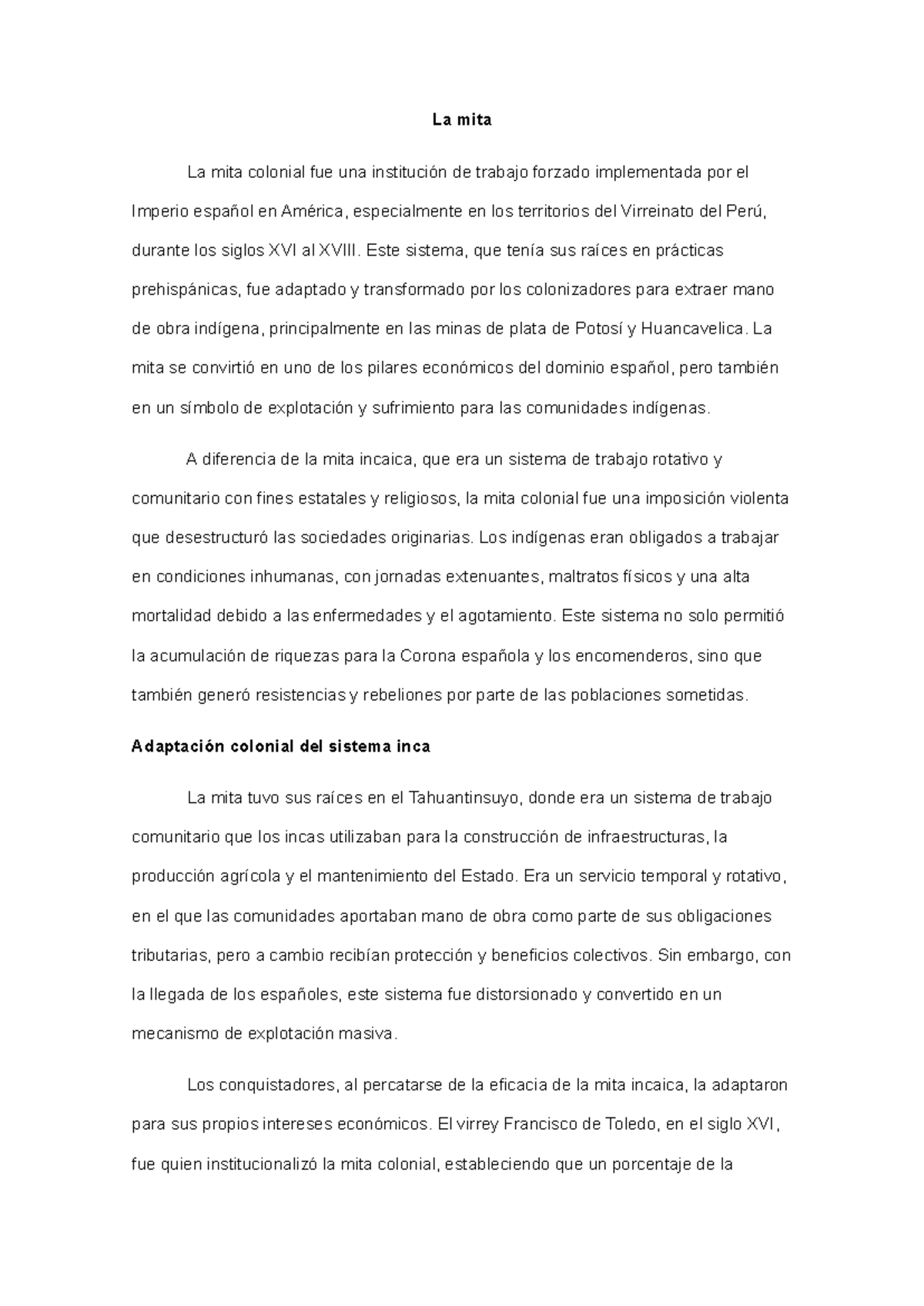 La mita

La mita colonial fue una institución de trabajo forzado implementada por el Imperio español en América, especialmente en los territorios del Virreinato del Perú, durante los siglos XVI al XVIII. Este sistema, que tenía sus raíces en prácticas prehispánicas, fue adaptado y transformado por los colonizadores para extraer mano de obra indígena, principalmente en las minas de plata de Potosí y Huancavelica. La mita se convirtió en uno de los pilares económicos del dominio español, pero también en un símbolo de explotación y sufrimiento para las comunidades indígenas.

A diferencia de la mita incaica, que era un sistema de trabajo rotativo y comunitario con fines estatales y religiosos, la mita colonial fue una imposición violenta que desestructuró las sociedades originarias. Los indígenas eran obligados a trabajar en condiciones inhumanas, con jornadas extenuantes, maltratos físicos y una alta mortalidad debido a las enfermedades y el agotamiento. Este sistema no solo permitió la acumulación de riquezas para la Corona española y los encomenderos, sino que también generó resistencias y rebeliones por parte de las poblaciones sometidas.

Adaptación colonial del sistema inca

La mita tuvo sus raíces en el Tahuantinsuyo, donde era un sistema de trabajo comunitario que los incas utilizaban para la construcción de infraestructuras, la producción agrícola y el mantenimiento del Estado. Era un servicio temporal y rotativo, en el que las comunidades aportaban mano de obra como parte de sus obligaciones tributarias, pero a cambio recibían protección y beneficios colectivos. Sin embargo, con la llegada de los españoles, este sistema fue distorsionado y convertido en un mecanismo de explotación masiva.

Los conquistadores, al percatarse de la eficacia de la mita incaica, la adaptaron para sus propios intereses económicos. El virrey Francisco de Toledo, en el siglo XVI, fue quien institucionalizó la mita colonial, estableciendo que un porcentaje de la